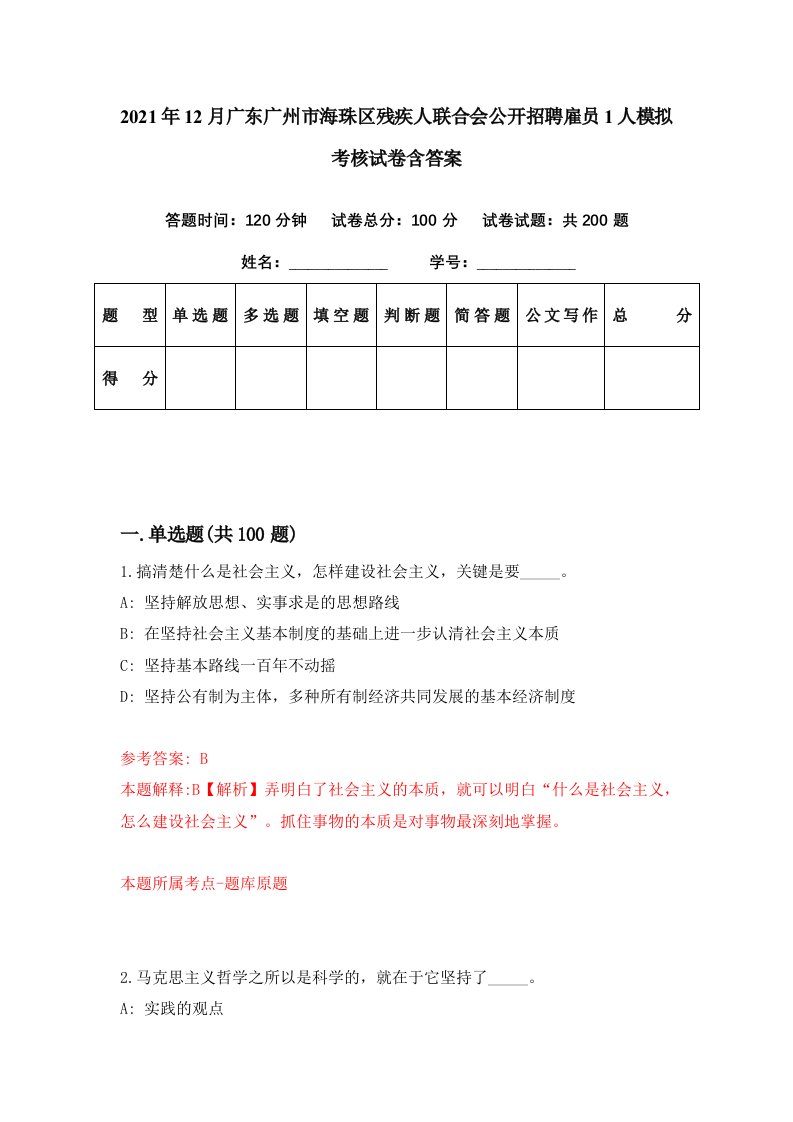 2021年12月广东广州市海珠区残疾人联合会公开招聘雇员1人模拟考核试卷含答案

答题时间：120分钟　试卷总分：100分　试卷试题：共200题

姓名：____________　学号：____________

| 题　型 | 单选题 | 多选题 | 填空题 | 判断题 | 简答题 | 公文写作 | 总　分 |
|---|---|---|---|---|---|---|---|
| 得　分 |  |  |  |  |  |  |  |

一.单选题(共100题)

1.搞清楚什么是社会主义，怎样建设社会主义，关键是要_____。

A: 坚持解放思想、实事求是的思想路线

B: 在坚持社会主义基本制度的基础上进一步认清社会主义本质

C: 坚持基本路线一百年不动摇

D: 坚持公有制为主体，多种所有制经济共同发展的基本经济制度

参考答案: B

本题解释:B【解析】弄明白了社会主义的本质，就可以明白“什么是社会主义，怎么建设社会主义”。抓住事物的本质是对事物最深刻地掌握。

本题所属考点-题库原题

2.马克思主义哲学之所以是科学的，就在于它坚持了_____。

A: 实践的观点